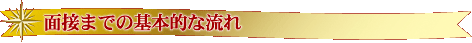 面接までの基本的な流れ